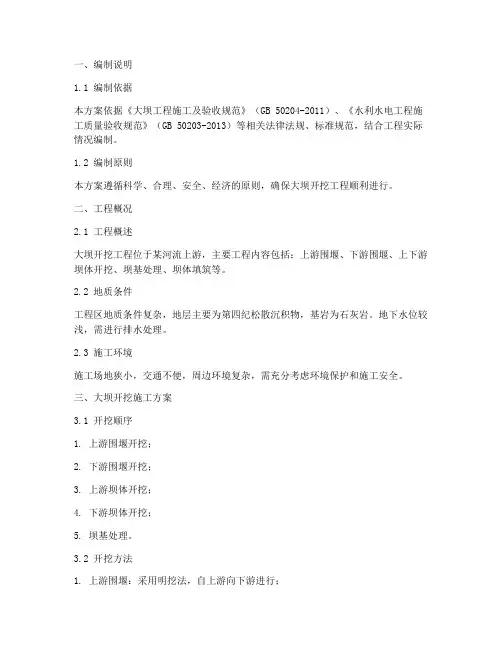 一、编制说明

1.1 编制依据

本方案依据《大坝工程施工及验收规范》（GB 50204-2011）、《水利水电工程施工质量验收规范》（GB 50203-2013）等相关法律法规、标准规范，结合工程实际情况编制。

1.2 编制原则

本方案遵循科学、合理、安全、经济的原则，确保大坝开挖工程顺利进行。

二、工程概况

2.1 工程概述

大坝开挖工程位于某河流上游，主要工程内容包括：上游围堰、下游围堰、上下游坝体开挖、坝基处理、坝体填筑等。

2.2 地质条件

工程区地质条件复杂，地层主要为第四纪松散沉积物，基岩为石灰岩。地下水位较浅，需进行排水处理。

2.3 施工环境

施工场地狭小，交通不便，周边环境复杂，需充分考虑环境保护和施工安全。

三、大坝开挖施工方案

3.1 开挖顺序

1. 上游围堰开挖；

2. 下游围堰开挖；

3. 上游坝体开挖；

4. 下游坝体开挖；

5. 坝基处理。

3.2 开挖方法

1. 上游围堰：采用明挖法，自上游向下游进行；